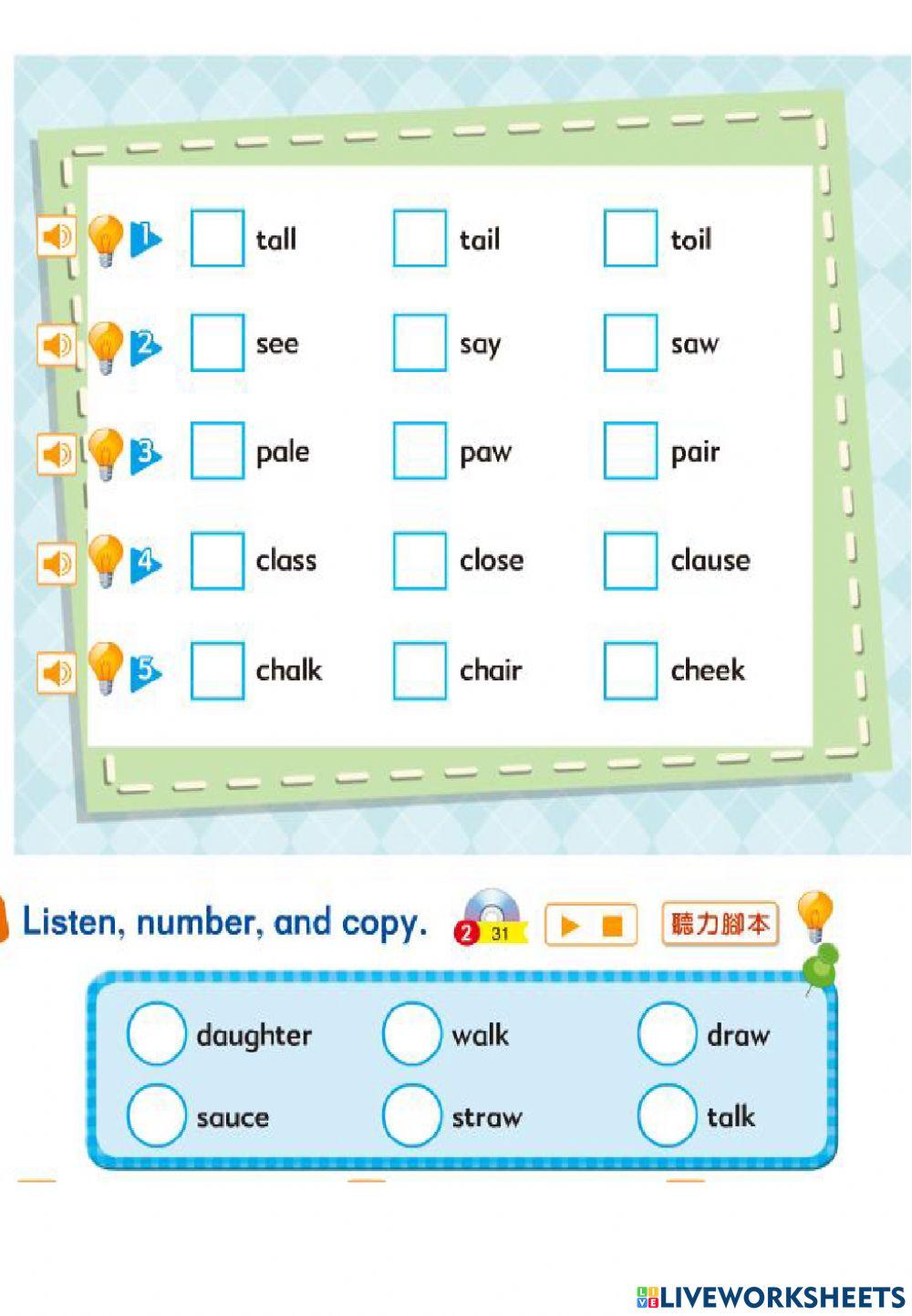 1 ☐ tall ☐ tail ☐ toil

2 ☐ see ☐ say ☐ saw

3 ☐ pale ☐ paw ☐ pair

4 ☐ class ☐ close ☐ clause

5 ☐ chalk ☐ chair ☐ cheek

Listen, number, and copy. 2 31 聽力腳本

daughter walk draw

sauce straw talk

LIVEWORKSHEETS